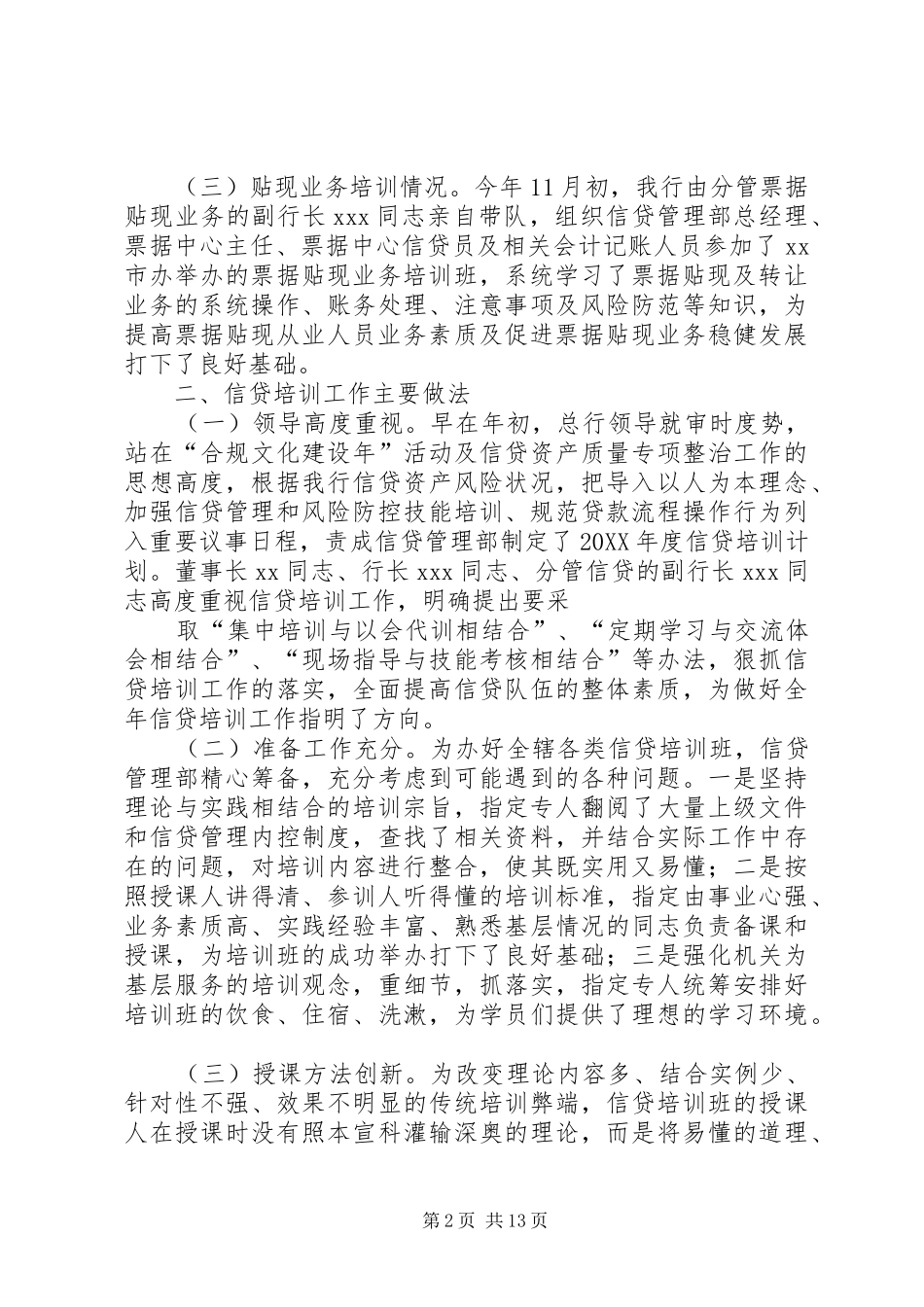 （三）贴现业务培训情况。今年11月初，我行由分管票据贴现业务的副行长xxx同志亲自带队，组织信贷管理部总经理、票据中心主任、票据中心信贷员及相关会计记账人员参加了xx市办举办的票据贴现业务培训班，系统学习了票据贴现及转让业务的系统操作、账务处理、注意事项及风险防范等知识，为提高票据贴现从业人员业务素质及促进票据贴现业务稳健发展打下了良好基础。

二、信贷培训工作主要做法

（一）领导高度重视。早在年初，总行领导就审时度势，站在“合规文化建设年”活动及信贷资产质量专项整治工作的思想高度，根据我行信贷资产风险状况，把导入以人为本理念、加强信贷管理和风险防控技能培训、规范贷款流程操作行为列入重要议事日程，责成信贷管理部制定了20XX年度信贷培训计划。董事长xx同志、行长xxx同志、分管信贷的副行长xxx同志高度重视信贷培训工作，明确提出要采

取“集中培训与以会代训相结合”、“定期学习与交流体会相结合”、“现场指导与技能考核相结合”等办法，狠抓信贷培训工作的落实，全面提高信贷队伍的整体素质，为做好全年信贷培训工作指明了方向。

（二）准备工作充分。为办好全辖各类信贷培训班，信贷管理部精心筹备，充分考虑到可能遇到的各种问题。一是坚持理论与实践相结合的培训宗旨，指定专人翻阅了大量上级文件和信贷管理内控制度，查找了相关资料，并结合实际工作中存在的问题，对培训内容进行整合，使其既实用又易懂；二是按照授课人讲得清、参训人听得懂的培训标准，指定由事业心强、业务素质高、实践经验丰富、熟悉基层情况的同志负责备课和授课，为培训班的成功举办打下了良好基础；三是强化机关为基层服务的培训观念，重细节，抓落实，指定专人统筹安排好培训班的饮食、住宿、洗漱，为学员们提供了理想的学习环境。

（三）授课方法创新。为改变理论内容多、结合实例少、针对性不强、效果不明显的传统培训弊端，信贷培训班的授课人在授课时没有照本宣科灌输深奥的理论，而是将易懂的道理、

第2页 共13页